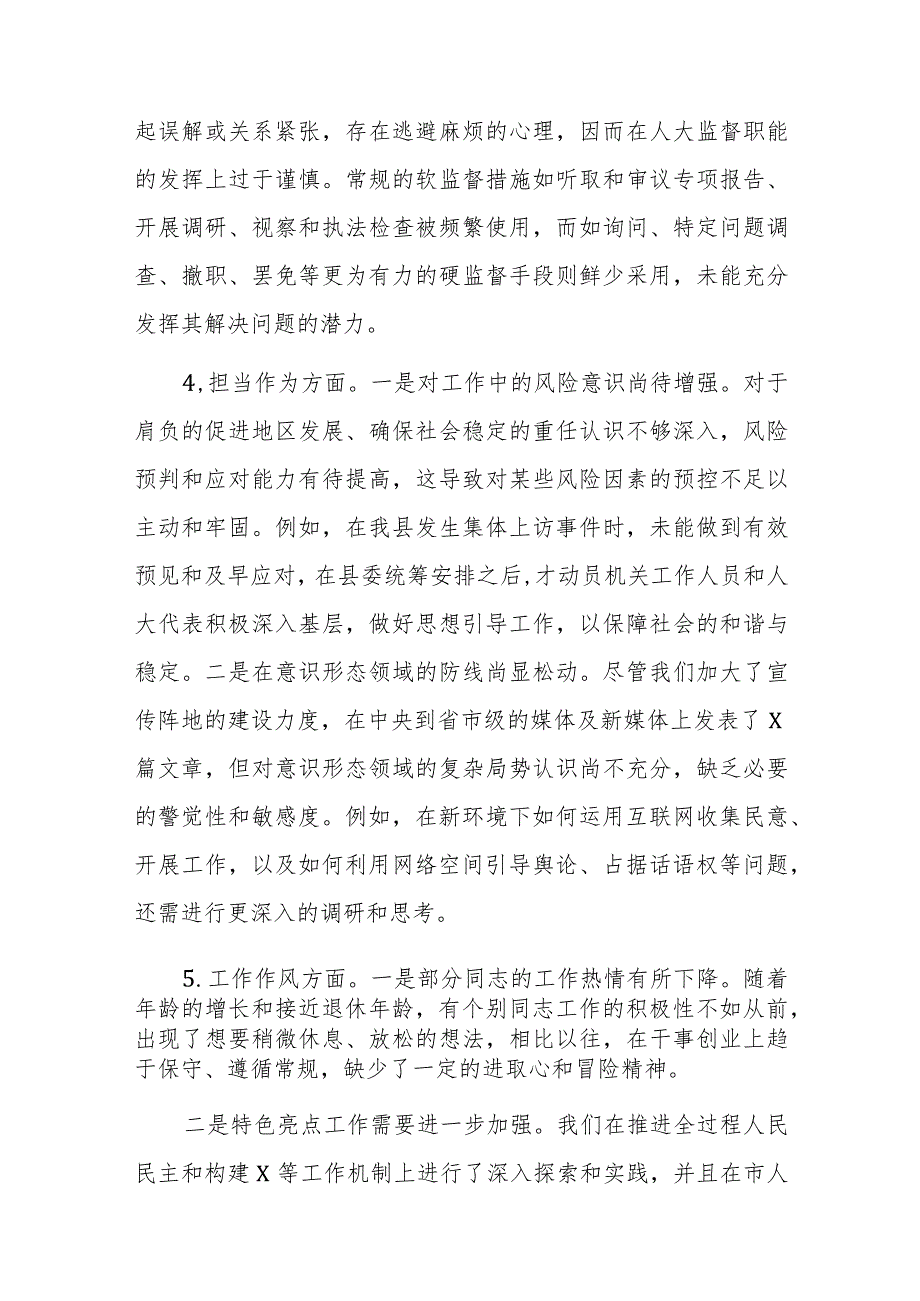 起误解或关系紧张，存在逃避麻烦的心理，因而在人大监督职能的发挥上过于谨慎。常规的软监督措施如听取和审议专项报告、开展调研、视察和执法检查被频繁使用，而如询问、特定问题调查、撤职、罢免等更为有力的硬监督手段则鲜少采用，未能充分发挥其解决问题的潜力。

4,担当作为方面。一是对工作中的风险意识尚待增强。对于肩负的促进地区发展、确保社会稳定的重任认识不够深入，风险预判和应对能力有待提高，这导致对某些风险因素的预控不足以主动和牢固。例如，在我县发生集体上访事件时，未能做到有效预见和及早应对，在县委统筹安排之后，才动员机关工作人员和人大代表积极深入基层，做好思想引导工作，以保障社会的和谐与稳定。二是在意识形态领域的防线尚显松动。尽管我们加大了宣传阵地的建设力度，在中央到省市级的媒体及新媒体上发表了X篇文章，但对意识形态领域的复杂局势认识尚不充分，缺乏必要的警觉性和敏感度。例如，在新环境下如何运用互联网收集民意、开展工作，以及如何利用网络空间引导舆论、占据话语权等问题，还需进行更深入的调研和思考。

5.工作作风方面。一是部分同志的工作热情有所下降。随着年龄的增长和接近退休年龄，有个别同志工作的积极性不如从前，出现了想要稍微休息、放松的想法，相比以往，在干事创业上趋于保守、遵循常规，缺少了一定的进取心和冒险精神。

二是特色亮点工作需要进一步加强。我们在推进全过程人民民主和构建X等工作机制上进行了深入探索和实践，并且在市人